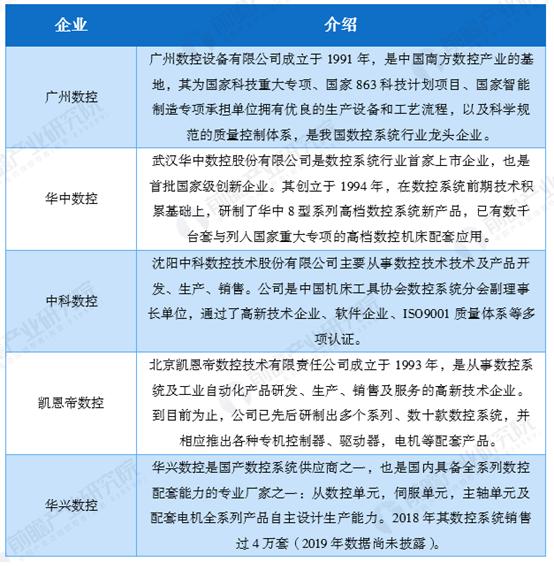 | 企业 | 介绍 |
|---|---|
| 广州数控 | 广州数控设备有限公司成立于 1991 年，是中国南方数控产业的基地，其为国家科技重大专项、国家 863 科技计划项目、国家智能制造专项承担单位拥有优良的生产设备和工艺流程，以及科学规范的质量控制体系，是我国数控系统行业龙头企业。 |
| 华中数控 | 武汉华中数控股份有限公司是数控系统行业首家上市企业，也是首批国家级创新企业。其创立于 1994 年，在数控系统前期技术积累基础上，研制了华中 8 型系列高档数控系统新产品，已有数千台套与列人国家重大专项的高档数控机床配套应用。 |
| 中科数控 | 沈阳中科数控技术股份有限公司主要从事数控技术技术及产品开发、生产、销售。公司是中国机床工具协会数控系统分会副理事长单位，通过了高新技术企业、软件企业、ISO9001 质量体系等多项认证。 |
| 凯恩帝数控 | 北京凯恩帝数控技术有限责任公司成立于 1993 年，是从事数控系统及工业自动化产品研发、生产、销售及服务的高新技术企业。到目前为止，公司已先后研制出多个系列、数十款数控系统，并相应推出各种专机控制器、驱动器，电机等配套产品。 |
| 华兴数控 | 华兴数控是国产数控系统供应商之一，也是国内具备全系列数控配套能力的专业厂家之一：从数控单元，伺服单元，主轴单元及配套电机全系列产品自主设计生产能力。2018 年其数控系统销售过 4 万套（2019 年数据尚未披露）。 |

前瞻产业研究院